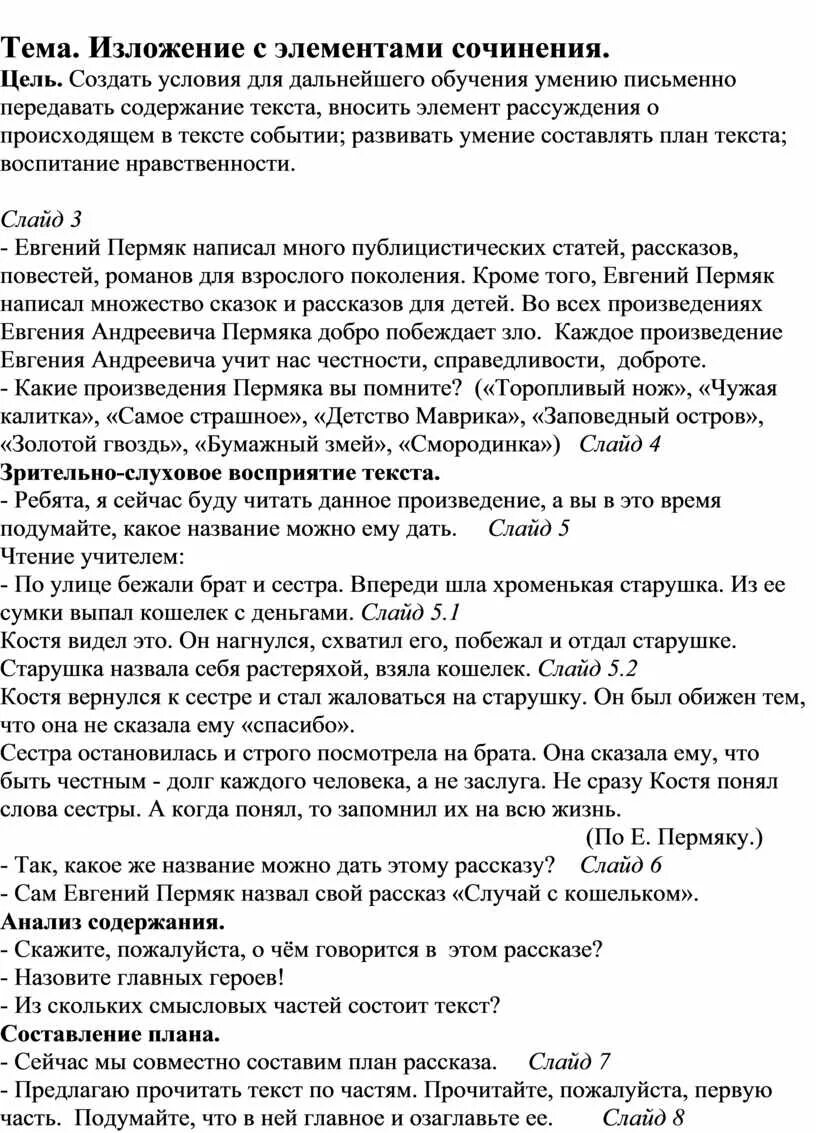 Тема. Изложение с элементами сочинения.
Цель. Создать условия для дальнейшего обучения умению письменно передавать содержание текста, вносить элемент рассуждения о происходящем в тексте событии; развивать умение составлять план текста; воспитание нравственности.

Слайд 3
- Евгений Пермяк написал много публицистических статей, рассказов, повестей, романов для взрослого поколения. Кроме того, Евгений Пермяк написал множество сказок и рассказов для детей. Во всех произведениях Евгения Андреевича Пермяка добро побеждает зло. Каждое произведение Евгения Андреевича учит нас честности, справедливости, доброте.
- Какие произведения Пермяка вы помните? («Торопливый нож», «Чужая калитка», «Самое страшное», «Детство Маврика», «Заповедный остров», «Золотой гвоздь», «Бумажный змей», «Смородинка») Слайд 4
Зрительно-слуховое восприятие текста.
- Ребята, я сейчас буду читать данное произведение, а вы в это время подумайте, какое название можно ему дать. Слайд 5
Чтение учителем:
- По улице бежали брат и сестра. Впереди шла хроменькая старушка. Из ее сумки выпал кошелек с деньгами. Слайд 5.1
Костя видел это. Он нагнулся, схватил его, побежал и отдал старушке. Старушка назвала себя растеряхой, взяла кошелек. Слайд 5.2
Костя вернулся к сестре и стал жаловаться на старушку. Он был обижен тем, что она не сказала ему «спасибо».
Сестра остановилась и строго посмотрела на брата. Она сказала ему, что быть честным - долг каждого человека, а не заслуга. Не сразу Костя понял слова сестры. А когда понял, то запомнил их на всю жизнь.
(По Е. Пермяку.)
- Так, какое же название можно дать этому рассказу? Слайд 6
- Сам Евгений Пермяк назвал свой рассказ «Случай с кошельком».
Анализ содержания.
- Скажите, пожалуйста, о чём говорится в этом рассказе?
- Назовите главных героев!
- Из скольких смысловых частей состоит текст?
Составление плана.
- Сейчас мы совместно составим план рассказа. Слайд 7
- Предлагаю прочитать текст по частям. Прочитайте, пожалуйста, первую часть. Подумайте, что в ней главное и озаглавьте ее. Слайд 8